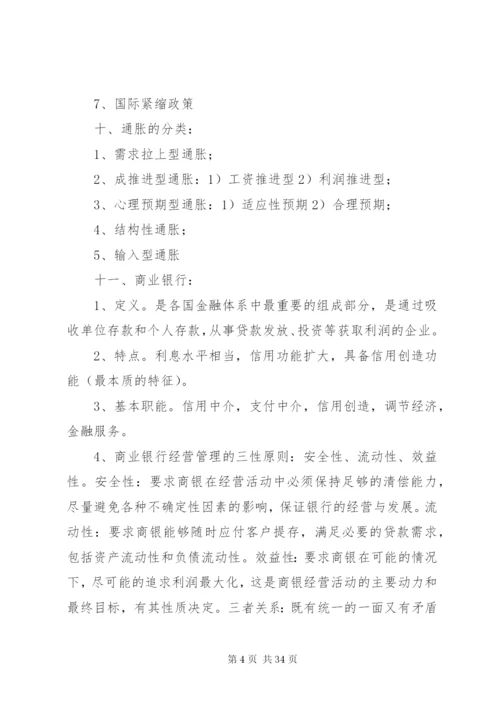 7、国际紧缩政策

十、通胀的分类：

1、需求拉上型通胀；

2、成推进型通胀：1）工资推进型 2）利润推进型；

3、心理预期型通胀：1）适应性预期 2）合理预期；

4、结构性通胀；

5、输入型通胀

十一、商业银行：

1、定义。是各国金融体系中最重要的组成部分，是通过吸收单位存款和个人存款，从事贷款发放、投资等获取利润的企业。

2、特点。利息水平相当，信用功能扩大，具备信用创造功能（最本质的特征）。

3、基本职能。信用中介，支付中介，信用创造，调节经济，金融服务。

4、商业银行经营管理的三性原则：安全性、流动性、效益性。安全性：要求商银在经营活动中必须保持足够的清偿能力，尽量避免各种不确定性因素的影响，保证银行的经营与发展。流动性：要求商银能够随时应付客户提存，满足必要的贷款需求，包括资产流动性和负债流动性。效益性：要求商银在可能的情况下，尽可能的追求利润最大化，这是商银经营活动的主要动力和最终目标，有其性质决定。三者关系：既有统一的一面又有矛盾

第 4 页 共 34 页